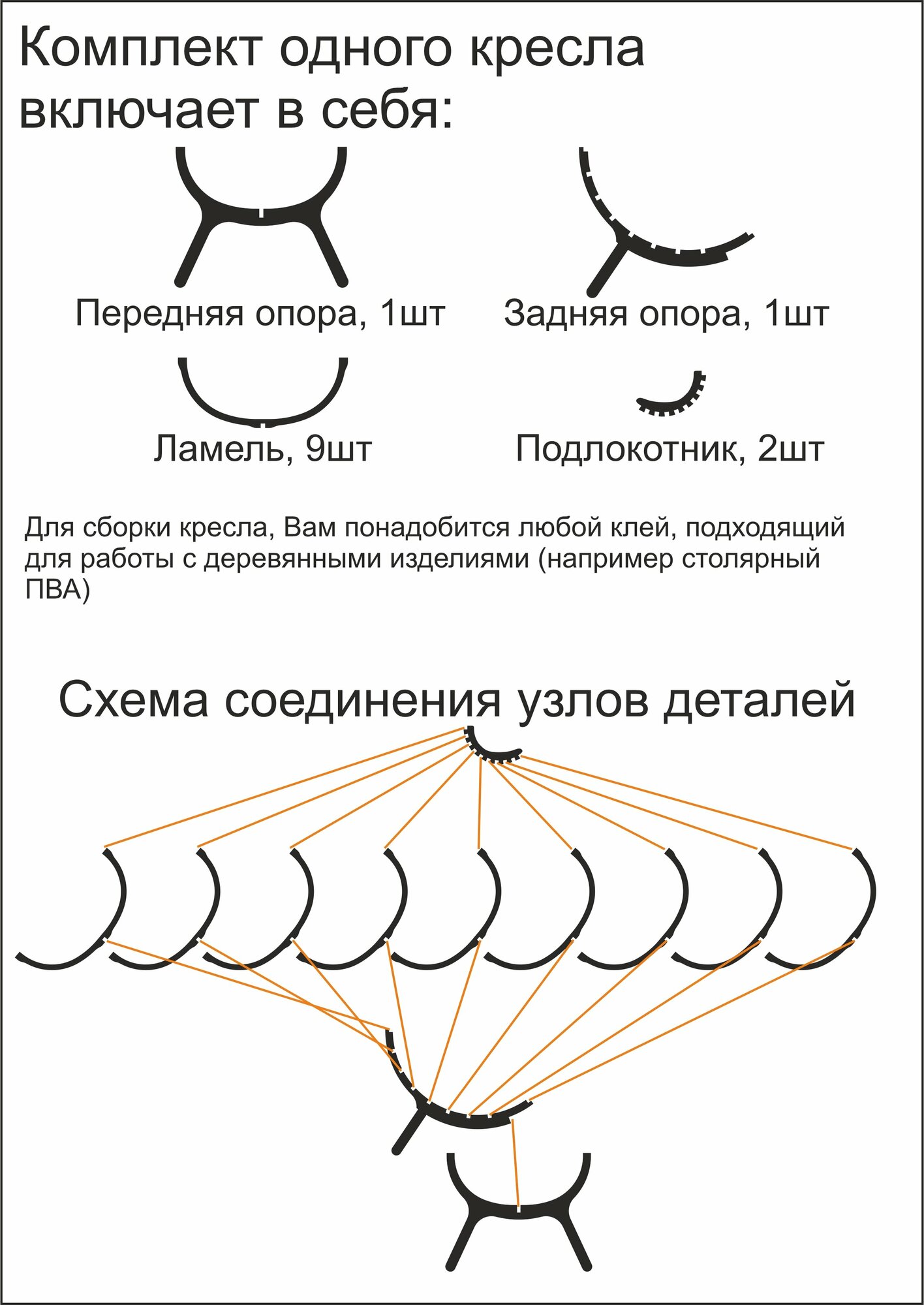 Комплект одного кресла включает в себя:

Передняя опора, 1шт

Задняя опора, 1шт

Ламель, 9шт

Подлокотник, 2шт

Для сборки кресла, Вам понадобится любой клей, подходящий для работы с деревянными изделиями (например столярный ПВА)

Схема соединения узлов деталей